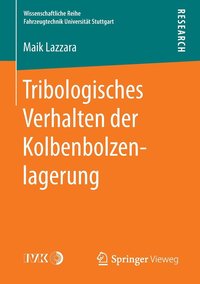 Wissenschaftliche Reihe
Fahrzeugtechnik Universität Stuttgart

RESEARCH

Maik Lazzara

Tribologisches Verhalten der Kolbenbolzenlagerung

IVK

Springer Vieweg